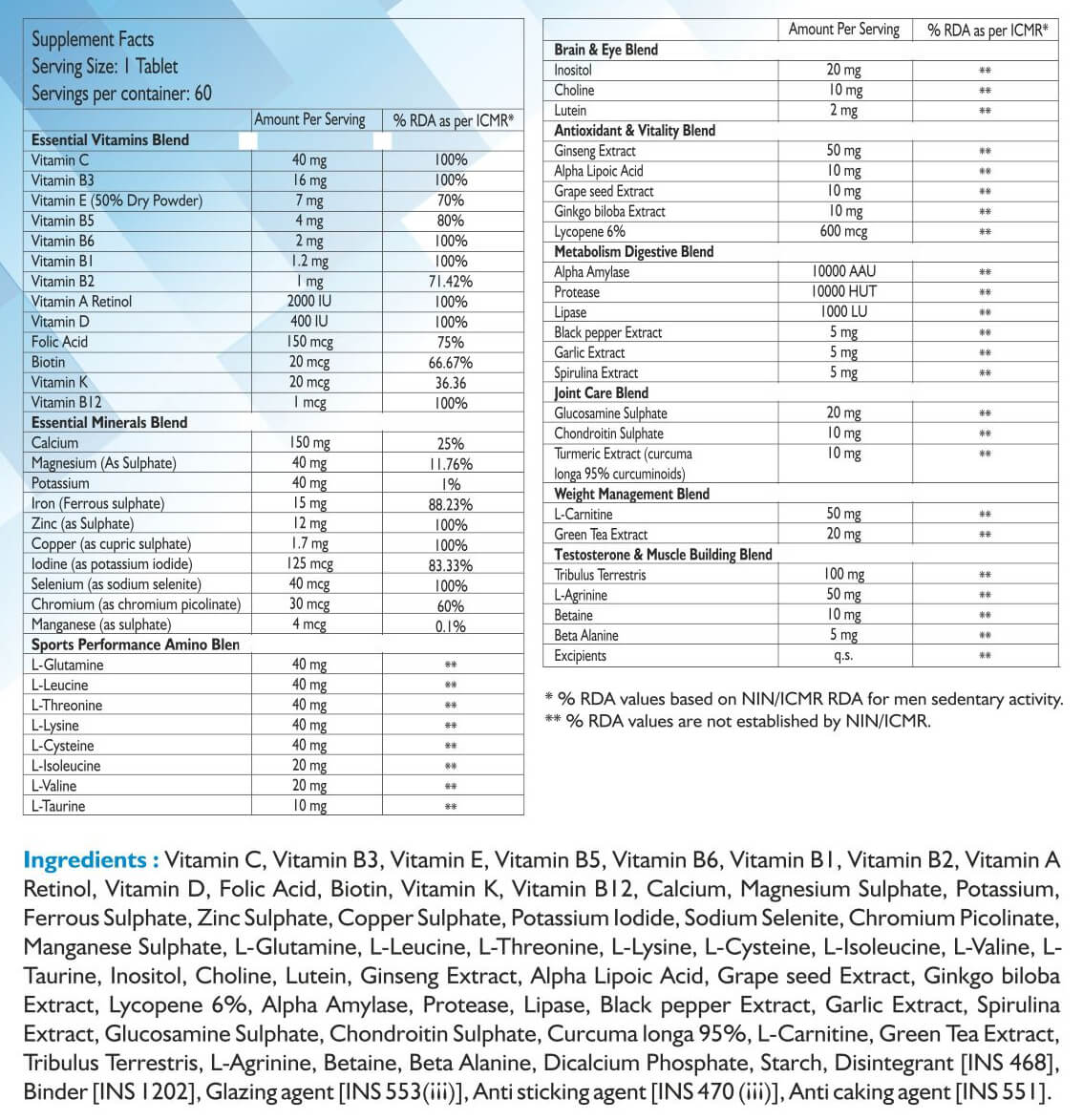 Supplement Facts
Serving Size: 1 Tablet
Servings per container: 60

| | Amount Per Serving | % RDA as per ICMR* |
|---|---|---|
| Essential Vitamins Blend | | |
| Vitamin C | 40 mg | 100% |
| Vitamin B3 | 16 mg | 100% |
| Vitamin E (50% Dry Powder) | 7 mg | 70% |
| Vitamin B5 | 4 mg | 80% |
| Vitamin B6 | 2 mg | 100% |
| Vitamin B1 | 1.2 mg | 100% |
| Vitamin B2 | 1 mg | 71.42% |
| Vitamin A Retinol | 2000 IU | 100% |
| Vitamin D | 400 IU | 100% |
| Folic Acid | 150 mcg | 75% |
| Biotin | 20 mcg | 66.67% |
| Vitamin K | 20 mcg | 36.36 |
| Vitamin B12 | 1 mcg | 100% |
| Essential Minerals Blend | | |
| Calcium | 150 mg | 25% |
| Magnesium (As Sulphate) | 40 mg | 11.76% |
| Potassium | 40 mg | 1% |
| Iron (Ferrous sulphate) | 15 mg | 88.23% |
| Zinc (as Sulphate) | 12 mg | 100% |
| Copper (as cupric sulphate) | 1.7 mg | 100% |
| Iodine (as potassium iodide) | 125 mcg | 83.33% |
| Selenium (as sodium selenite) | 40 mcg | 100% |
| Chromium (as chromium picolinate) | 30 mcg | 60% |
| Manganese (as sulphate) | 4 mcg | 0.1% |
| Sports Performance Amino Blen | | |
| L-Glutamine | 40 mg | ** |
| L-Leucine | 40 mg | ** |
| L-Threonine | 40 mg | ** |
| L-Lysine | 40 mg | ** |
| L-Cysteine | 40 mg | ** |
| L-Isoleucine | 20 mg | ** |
| L-Valine | 20 mg | ** |
| L-Taurine | 10 mg | ** |

| | Amount Per Serving | % RDA as per ICMR* |
|---|---|---|
| Brain & Eye Blend | | |
| Inositol | 20 mg | ** |
| Choline | 10 mg | ** |
| Lutein | 2 mg | ** |
| Antioxidant & Vitality Blend | | |
| Ginseng Extract | 50 mg | ** |
| Alpha Lipoic Acid | 10 mg | ** |
| Grape seed Extract | 10 mg | ** |
| Ginkgo biloba Extract | 10 mg | ** |
| Lycopene 6% | 600 mcg | ** |
| Metabolism Digestive Blend | | |
| Alpha Amylase | 10000 AAU | ** |
| Protease | 10000 HUT | ** |
| Lipase | 1000 LU | ** |
| Black pepper Extract | 5 mg | ** |
| Garlic Extract | 5 mg | ** |
| Spirulina Extract | 5 mg | ** |
| Joint Care Blend | | |
| Glucosamine Sulphate | 20 mg | ** |
| Chondroitin Sulphate | 10 mg | ** |
| Turmeric Extract (curcuma longa 95% curcuminoids) | 10 mg | ** |
| Weight Management Blend | | |
| L-Carnitine | 50 mg | ** |
| Green Tea Extract | 20 mg | ** |
| Testosterone & Muscle Building Blend | | |
| Tribulus Terrestris | 100 mg | ** |
| L-Agrinine | 50 mg | ** |
| Betaine | 10 mg | ** |
| Beta Alanine | 5 mg | ** |
| Excipients | q.s. | ** |

* % RDA values based on NIN/ICMR RDA for men sedentary activity.
** % RDA values are not established by NIN/ICMR.

Ingredients : Vitamin C, Vitamin B3, Vitamin E, Vitamin B5, Vitamin B6, Vitamin B1, Vitamin B2, Vitamin A Retinol, Vitamin D, Folic Acid, Biotin, Vitamin K, Vitamin B12, Calcium, Magnesium Sulphate, Potassium, Ferrous Sulphate, Zinc Sulphate, Copper Sulphate, Potassium Iodide, Sodium Selenite, Chromium Picolinate, Manganese Sulphate, L-Glutamine, L-Leucine, L-Threonine, L-Lysine, L-Cysteine, L-Isoleucine, L-Valine, L-Taurine, Inositol, Choline, Lutein, Ginseng Extract, Alpha Lipoic Acid, Grape seed Extract, Ginkgo biloba Extract, Lycopene 6%, Alpha Amylase, Protease, Lipase, Black pepper Extract, Garlic Extract, Spirulina Extract, Glucosamine Sulphate, Chondroitin Sulphate, Curcuma longa 95%, L-Carnitine, Green Tea Extract, Tribulus Terrestris, L-Agrinine, Betaine, Beta Alanine, Dicalcium Phosphate, Starch, Disintegrant [INS 468], Binder [INS 1202], Glazing agent [INS 553(iii)], Anti sticking agent [INS 470 (iii)], Anti caking agent [INS 551].